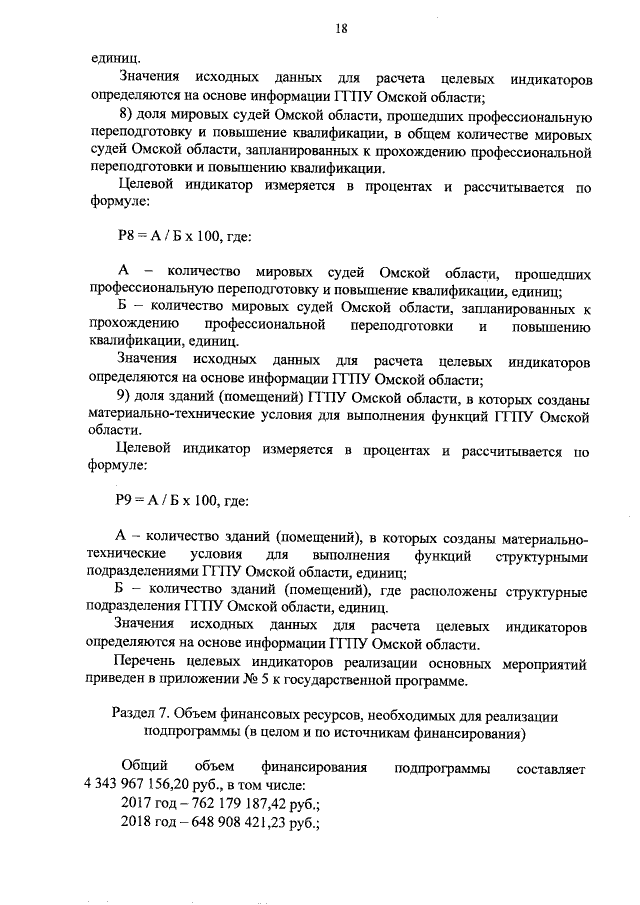 18

единиц.

Значения исходных данных для расчета целевых индикаторов определяются на основе информации ГГПУ Омской области;

8) доля мировых судей Омской области, прошедших профессиональную переподготовку и повышение квалификации, в общем количестве мировых судей Омской области, запланированных к прохождению профессиональной переподготовки и повышению квалификации.

Целевой индикатор измеряется в процентах и рассчитывается по формуле:

Р8 = А / Б х 100, где:

А – количество мировых судей Омской области, прошедших профессиональную переподготовку и повышение квалификации, единиц;

Б – количество мировых судей Омской области, запланированных к прохождению профессиональной переподготовки и повышению квалификации, единиц.

Значения исходных данных для расчета целевых индикаторов определяются на основе информации ГГПУ Омской области;

9) доля зданий (помещений) ГГПУ Омской области, в которых созданы материально-технические условия для выполнения функций ГГПУ Омской области.

Целевой индикатор измеряется в процентах и рассчитывается по формуле:

Р9 = А / Б х 100, где:

А – количество зданий (помещений), в которых созданы материально-технические условия для выполнения функций структурными подразделениями ГГПУ Омской области, единиц;

Б – количество зданий (помещений), где расположены структурные подразделения ГГПУ Омской области, единиц.

Значения исходных данных для расчета целевых индикаторов определяются на основе информации ГГПУ Омской области.

Перечень целевых индикаторов реализации основных мероприятий приведен в приложении № 5 к государственной программе.

Раздел 7. Объем финансовых ресурсов, необходимых для реализации подпрограммы (в целом и по источникам финансирования)

Общий объем финансирования подпрограммы составляет 4 343 967 156,20 руб., в том числе:

2017 год – 762 179 187,42 руб.;

2018 год – 648 908 421,23 руб.;